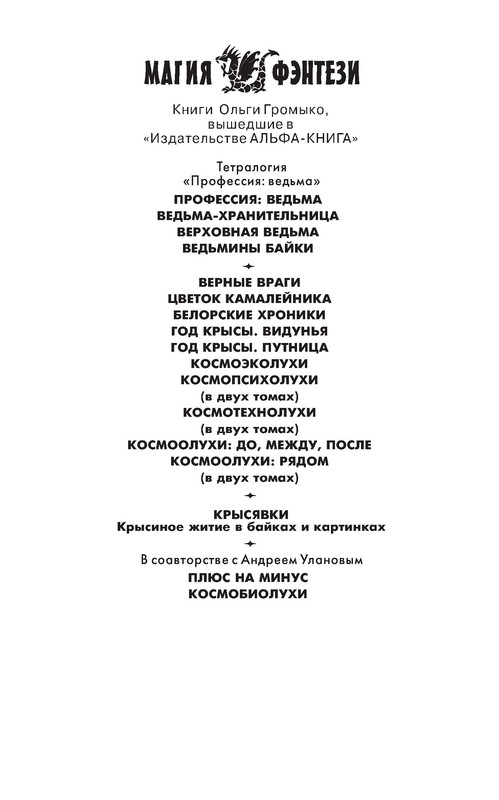 МАГИЯ ФЭНТЕЗИ

Книги Ольги Громыко, вышедшие в «Издательстве АЛЬФА-КНИГА»

Тетралогия «Профессия: ведьма»

ПРОФЕССИЯ: ВЕДЬМА
ВЕДЬМА-ХРАНИТЕЛЬНИЦА
ВЕРХОВНАЯ ВЕДЬМА
ВЕДЬМИНЫ БАЙКИ

ВЕРНЫЕ ВРАГИ
ЦВЕТОК КАМАЛЕЙНИКА
БЕЛОРСКИЕ ХРОНИКИ
ГОД КРЫСЫ. ВИДУНЬЯ
ГОД КРЫСЫ. ПУТНИЦА
КОСМОЭКОЛУХИ
КОСМОПСИХОЛУХИ
(в двух томах)
КОСМОТЕХНОЛУХИ
(в двух томах)
КОСМООЛУХИ: ДО, МЕЖДУ, ПОСЛЕ
КОСМООЛУХИ: РЯДОМ
(в двух томах)

КРЫСЯВКИ
Крысиное житие в байках и картинках

В соавторстве с Андреем Улановым

ПЛЮС НА МИНУС
КОСМОБИОЛУХИ